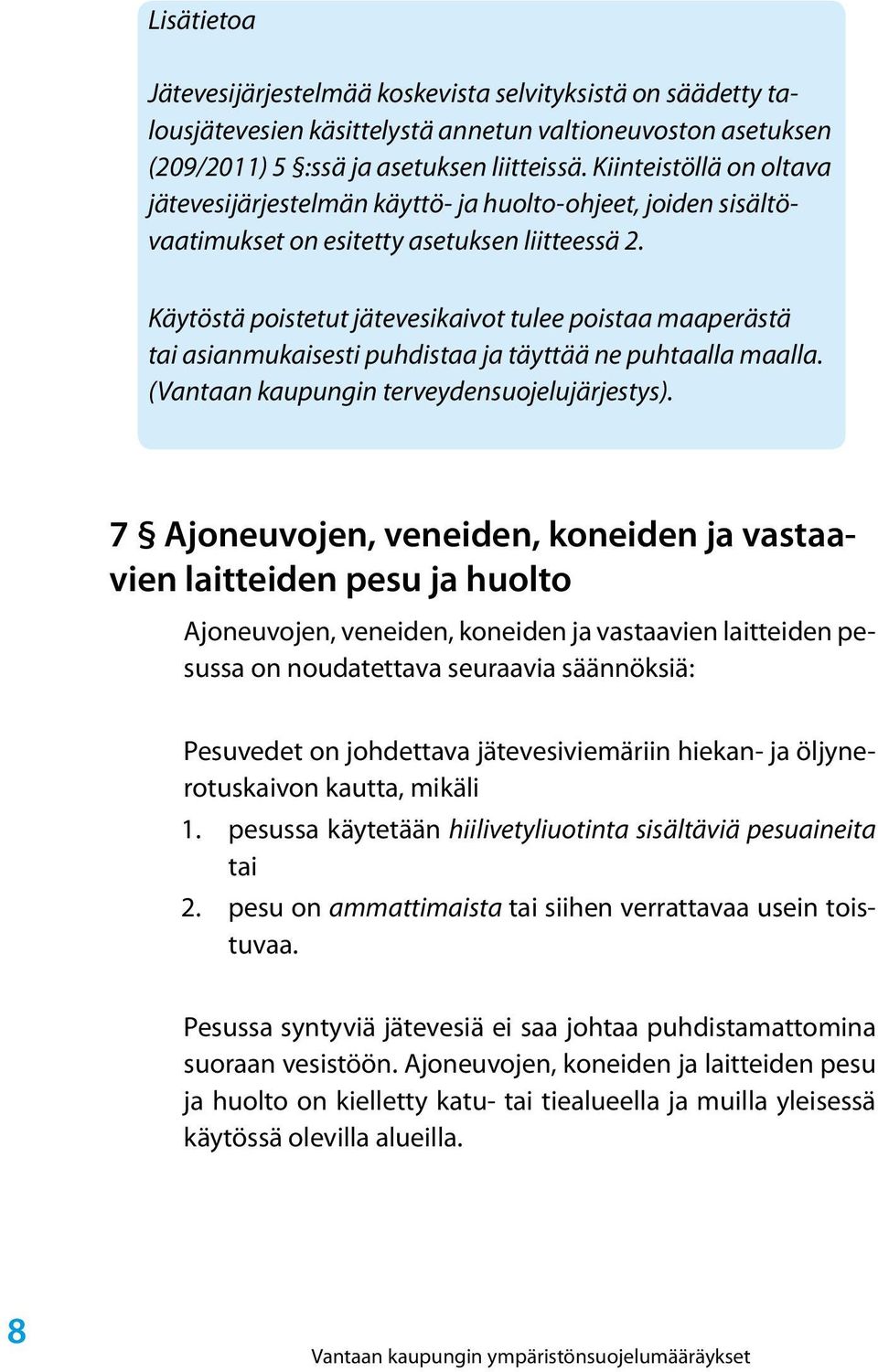 Lisätietoa

Jätevesijärjestelmää koskevista selvityksistä on säädetty talousjätevesien käsittelystä annetun valtioneuvoston asetuksen (209/2011) 5 §:ssä ja asetuksen liitteissä. Kiinteistöllä on oltava jätevesijärjestelmän käyttö- ja huolto-ohjeet, joiden sisältövaatimukset on esitetty asetuksen liitteessä 2.

Käytöstä poistetut jätevesikaivot tulee poistaa maaperästä tai asianmukaisesti puhdistaa ja täyttää ne puhtaalla maalla. (Vantaan kaupungin terveydensuojelujärjestys).

7 § Ajoneuvojen, veneiden, koneiden ja vastaavien laitteiden pesu ja huolto

Ajoneuvojen, veneiden, koneiden ja vastaavien laitteiden pesussa on noudatettava seuraavia säännöksiä:

Pesuvedet on johdettava jätevesiviemäriin hiekan- ja öljynerotuskaivon kautta, mikäli
1. pesussa käytetään hiilivetyliuotinta sisältäviä pesuaineita tai
2. pesu on ammattimaista tai siihen verrattavaa usein toistuvaa.

Pesussa syntyviä jätevesiä ei saa johtaa puhdistamattomina suoraan vesistöön. Ajoneuvojen, koneiden ja laitteiden pesu ja huolto on kielletty katu- tai tiealueella ja muilla yleisessä käytössä olevilla alueilla.

8

Vantaan kaupungin ympäristönsuojelumääräykset